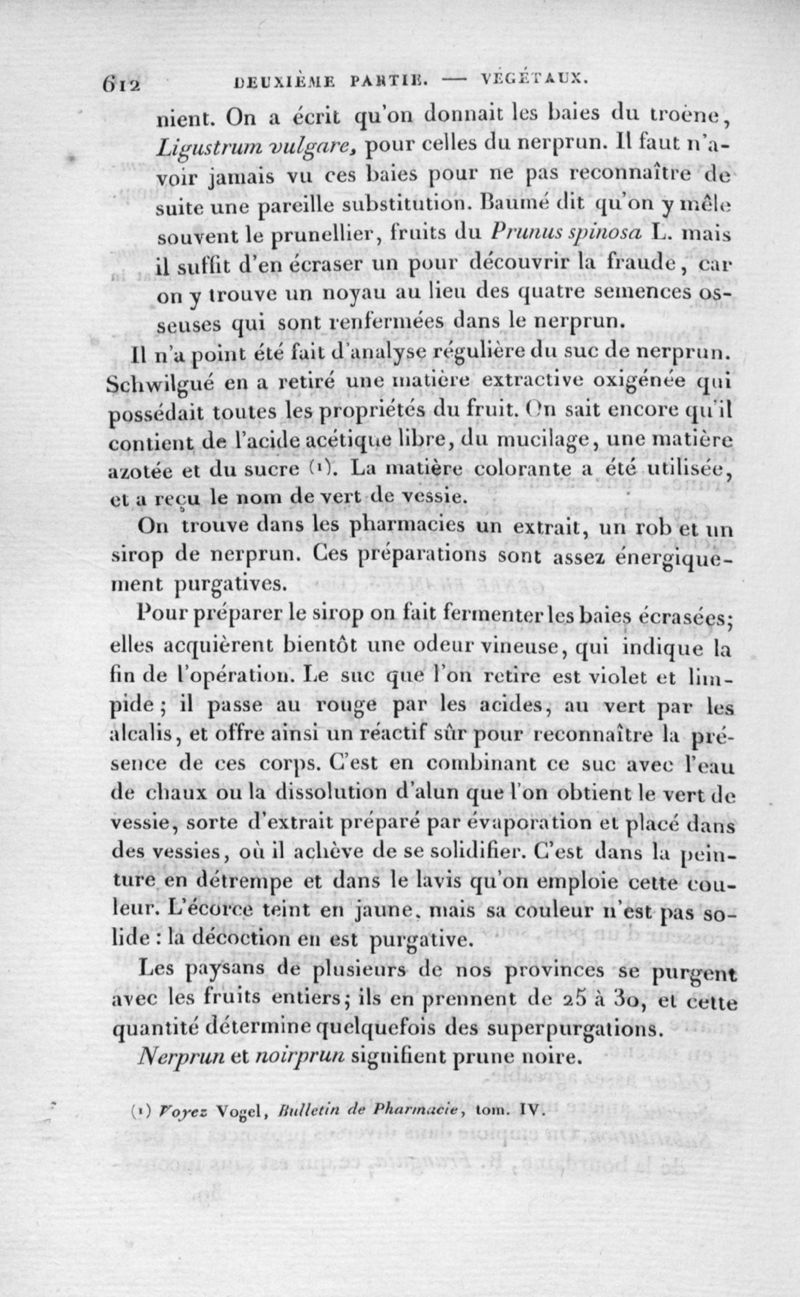 612 DEUXIÈME PARTIE. — VÉGÉTAUX.

nient. On a écrit qu'on donnait les baies du troène, Ligustrum vulgare, pour celles du nerprun. Il faut n'avoir jamais vu ces baies pour ne pas reconnaître de suite une pareille substitution. Baumé dit qu'on y mêle souvent le prunellier, fruits du Prunus spinosa L. mais il suffit d'en écraser un pour découvrir la fraude, car on y trouve un noyau au lieu des quatre semences osseuses qui sont renfermées dans le nerprun.

Il n'a point été fait d'analyse régulière du suc de nerprun. Schwilgué en a retiré une matière extractive oxigénée qui possédait toutes les propriétés du fruit. On sait encore qu'il contient de l'acide acétique libre, du mucilage, une matière azotée et du sucre (1). La matière colorante a été utilisée, et a reçu le nom de vert de vessie.

On trouve dans les pharmacies un extrait, un rob et un sirop de nerprun. Ces préparations sont assez énergiquement purgatives.

Pour préparer le sirop on fait fermenter les baies écrasées; elles acquièrent bientôt une odeur vineuse, qui indique la fin de l'opération. Le suc que l'on retire est violet et limpide; il passe au rouge par les acides, au vert par les alcalis, et offre ainsi un réactif sûr pour reconnaître la présence de ces corps. C'est en combinant ce suc avec l'eau de chaux ou la dissolution d'alun que l'on obtient le vert de vessie, sorte d'extrait préparé par évaporation et placé dans des vessies, où il achève de se solidifier. C'est dans la peinture en détrempe et dans le lavis qu'on emploie cette couleur. L'écorce teint en jaune, mais sa couleur n'est pas solide : la décoction en est purgative.

Les paysans de plusieurs de nos provinces se purgent avec les fruits entiers; ils en prennent de 25 à 30, et cette quantité détermine quelquefois des superpurgations.

Nerprun et noirprun signifient prune noire.

(1) Voyez Vogel, Bulletin de Pharmacie, tom. IV.